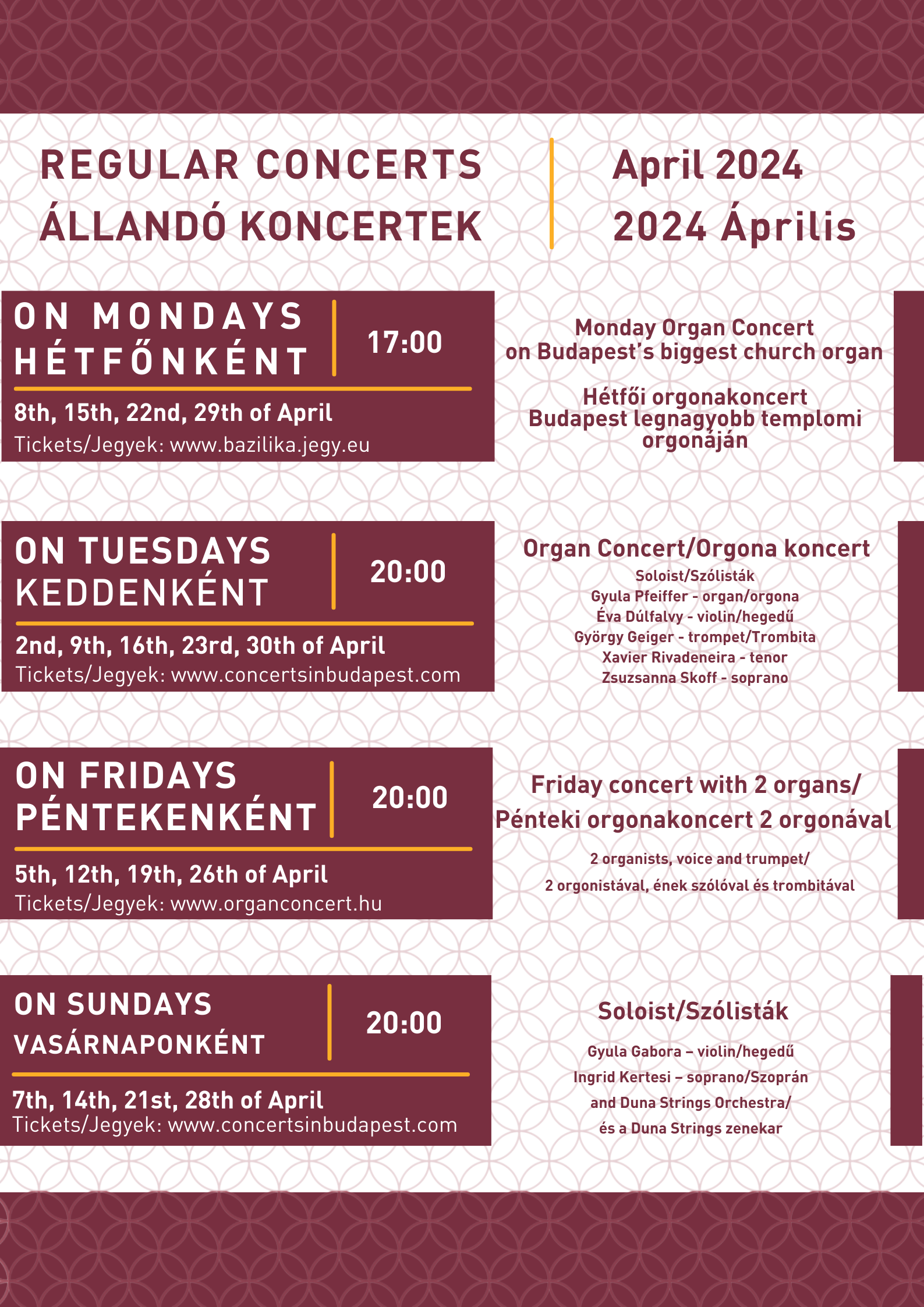 REGULAR CONCERTS
ÁLLANDÓ KONCERTEK

April 2024
2024 Április

ON MONDAYS
HÉTFŐNKÉNT

17:00

8th, 15th, 22nd, 29th of April
Tickets/Jegyek: www.bazilika.jegy.eu

Monday Organ Concert
on Budapest's biggest church organ

Hétfői orgonakoncert
Budapest legnagyobb templomi orgonáján

ON TUESDAYS
KEDDENKÉNT

20:00

2nd, 9th, 16th, 23rd, 30th of April
Tickets/Jegyek: www.concertsinbudapest.com

Organ Concert/Orgona koncert
Soloist/Szólisták
Gyula Pfeiffer - organ/orgona
Éva Dúlfalvy - violin/hegedű
György Geiger - trompet/Trombita
Xavier Rivadeneira - tenor
Zsuzsanna Skoff - soprano

ON FRIDAYS
PÉNTEKENKÉNT

20:00

5th, 12th, 19th, 26th of April
Tickets/Jegyek: www.organconcert.hu

Friday concert with 2 organs/
Pénteki orgonakoncert 2 orgonával

2 organists, voice and trumpet/
2 orgonistával, ének szólóval és trombitával

ON SUNDAYS
VASÁRNAPONKÉNT

20:00

7th, 14th, 21st, 28th of April
Tickets/Jegyek: www.concertsinbudapest.com

Soloist/Szólisták

Gyula Gabora – violin/hegedű
Ingrid Kertesi – soprano/Szoprán
and Duna Strings Orchestra/
és a Duna Strings zenekar